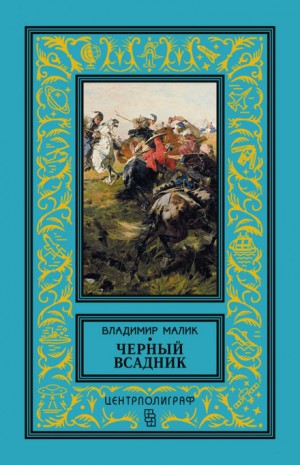 ВЛАДИМИР МАЛИК

ЧЕРНЫЙ ВСАДНИК

ЦЕНТРПОЛИГРАФ